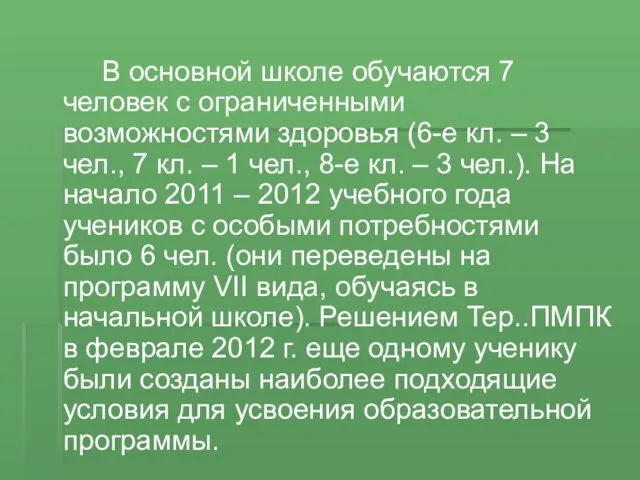 В основной школе обучаются 7 человек с ограниченными возможностями здоровья (6-е кл. – 3 чел., 7 кл. – 1 чел., 8-е кл. – 3 чел.). На начало 2011 – 2012 учебного года учеников с особыми потребностями было 6 чел. (они переведены на программу VII вида, обучаясь в начальной школе). Решением Тер..ПМПК в феврале 2012 г. еще одному ученику были созданы наиболее подходящие условия для усвоения образовательной программы.